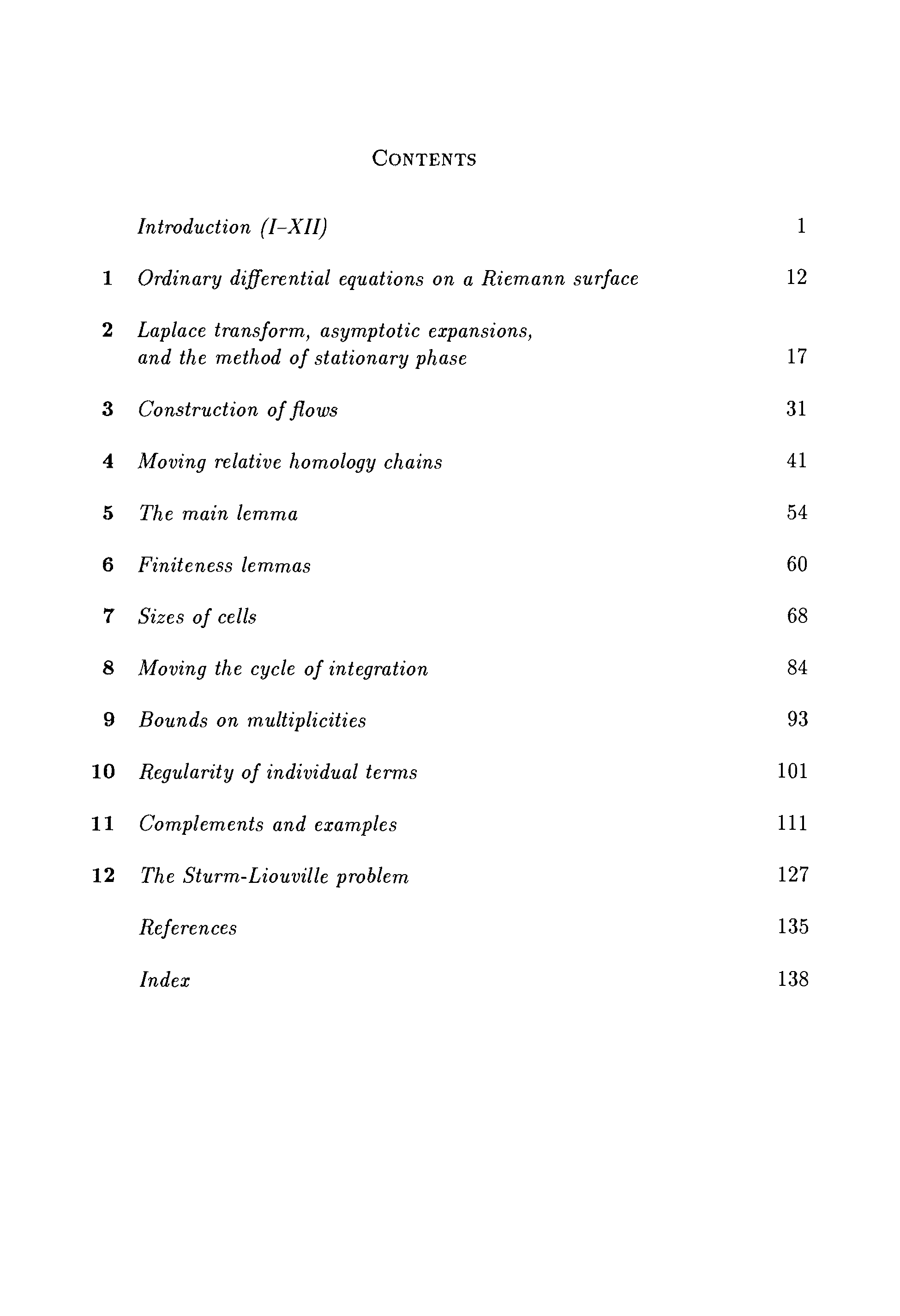 CONTENTS

Introduction (I–XII) 1

1 Ordinary differential equations on a Riemann surface 12

2 Laplace transform, asymptotic expansions, and the method of stationary phase 17

3 Construction of flows 31

4 Moving relative homology chains 41

5 The main lemma 54

6 Finiteness lemmas 60

7 Sizes of cells 68

8 Moving the cycle of integration 84

9 Bounds on multiplicities 93

10 Regularity of individual terms 101

11 Complements and examples 111

12 The Sturm-Liouville problem 127

References 135

Index 138